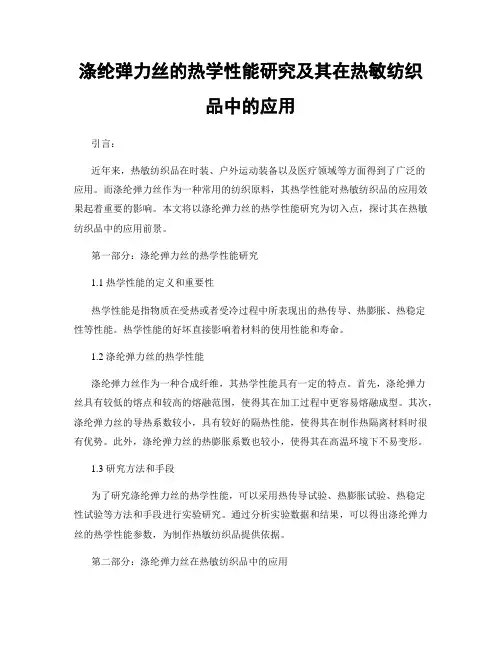 涤纶弹力丝的热学性能研究及其在热敏纺织品中的应用

引言:

近年来，热敏纺织品在时装、户外运动装备以及医疗领域等方面得到了广泛的应用。而涤纶弹力丝作为一种常用的纺织原料，其热学性能对热敏纺织品的应用效果起着重要的影响。本文将以涤纶弹力丝的热学性能研究为切入点，探讨其在热敏纺织品中的应用前景。

第一部分：涤纶弹力丝的热学性能研究

1.1 热学性能的定义和重要性

热学性能是指物质在受热或者受冷过程中所表现出的热传导、热膨胀、热稳定性等性能。热学性能的好坏直接影响着材料的使用性能和寿命。

1.2 涤纶弹力丝的热学性能

涤纶弹力丝作为一种合成纤维，其热学性能具有一定的特点。首先，涤纶弹力丝具有较低的熔点和较高的熔融范围，使得其在加工过程中更容易熔融成型。其次，涤纶弹力丝的导热系数较小，具有较好的隔热性能，使得其在制作热隔离材料时很有优势。此外，涤纶弹力丝的热膨胀系数也较小，使得其在高温环境下不易变形。

1.3 研究方法和手段

为了研究涤纶弹力丝的热学性能，可以采用热传导试验、热膨胀试验、热稳定性试验等方法和手段进行实验研究。通过分析实验数据和结果，可以得出涤纶弹力丝的热学性能参数，为制作热敏纺织品提供依据。

第二部分：涤纶弹力丝在热敏纺织品中的应用